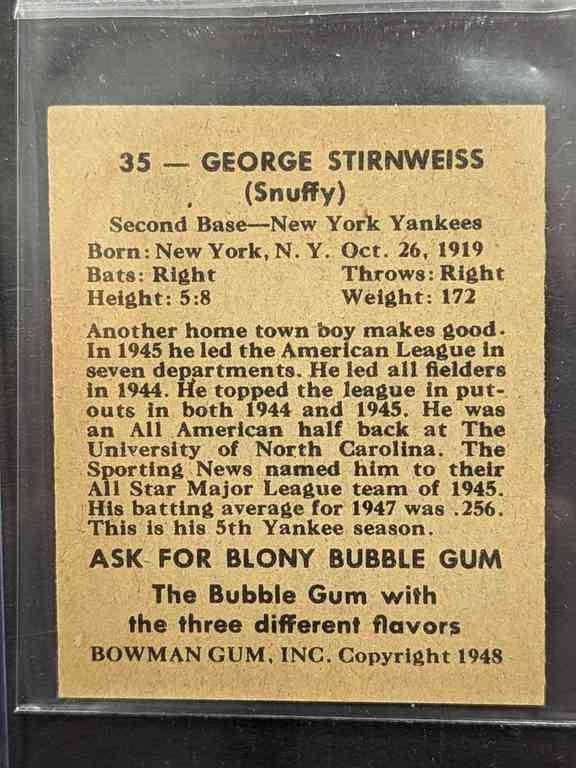 35 — GEORGE STIRNWEISS
(Snuffy)

Second Base—New York Yankees
Born: New York, N. Y. Oct. 26, 1919
Bats: Right Throws: Right
Height: 5:8 Weight: 172

Another home town boy makes good. In 1945 he led the American League in seven departments. He led all fielders in 1944. He topped the league in putouts in both 1944 and 1945. He was an All American half back at The University of North Carolina. The Sporting News named him to their All Star Major League team of 1945. His batting average for 1947 was .256. This is his 5th Yankee season.

ASK FOR BLONY BUBBLE GUM
The Bubble Gum with the three different flavors
BOWMAN GUM, INC. Copyright 1948